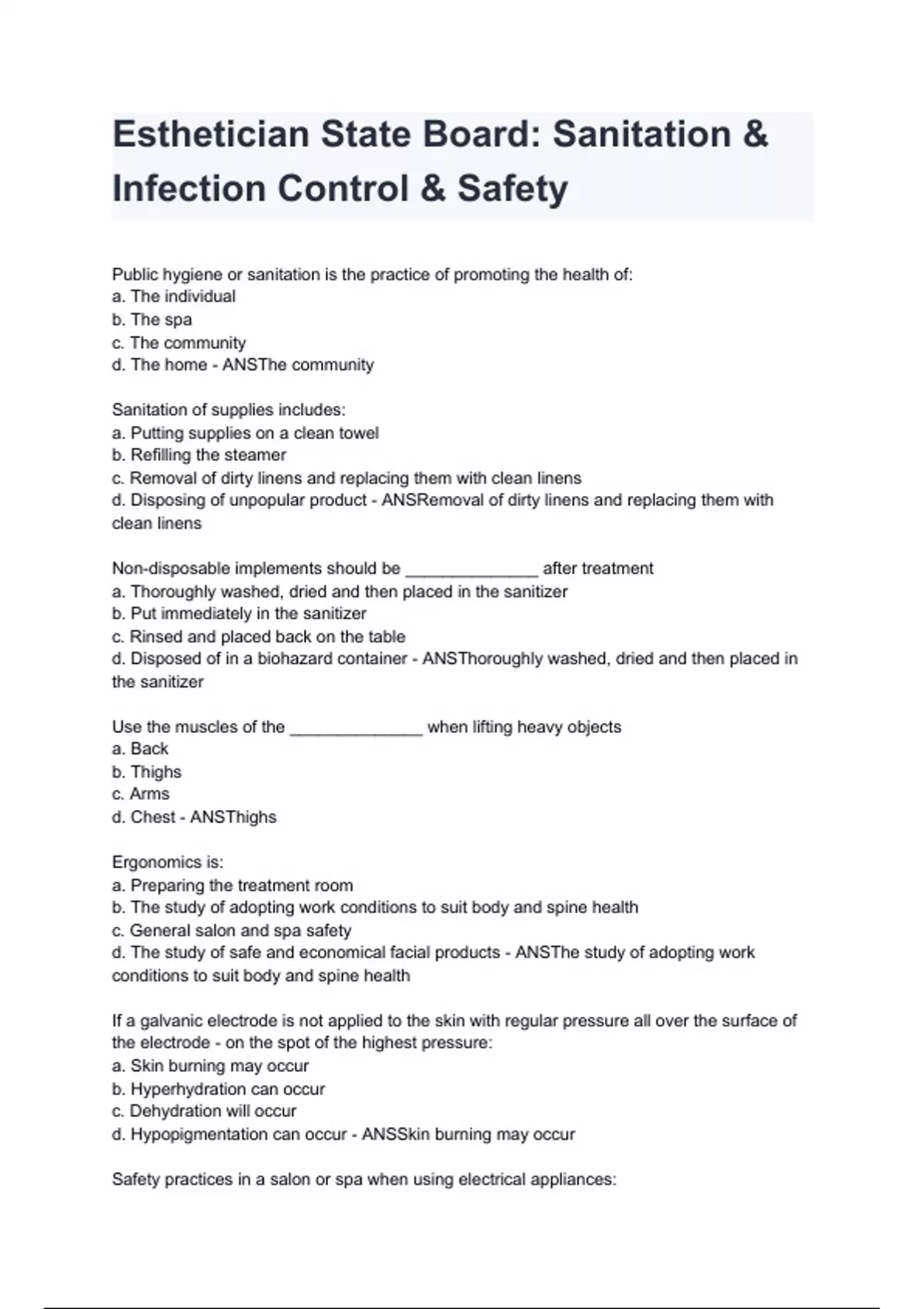 Esthetician State Board: Sanitation & Infection Control & Safety

Public hygiene or sanitation is the practice of promoting the health of:
a. The individual
b. The spa
c. The community
d. The home - ANSThe community

Sanitation of supplies includes:
a. Putting supplies on a clean towel
b. Refilling the steamer
c. Removal of dirty linens and replacing them with clean linens
d. Disposing of unpopular product - ANSRemoval of dirty linens and replacing them with clean linens

Non-disposable implements should be ______________ after treatment
a. Thoroughly washed, dried and then placed in the sanitizer
b. Put immediately in the sanitizer
c. Rinsed and placed back on the table
d. Disposed of in a biohazard container - ANSThoroughly washed, dried and then placed in the sanitizer

Use the muscles of the ______________ when lifting heavy objects
a. Back
b. Thighs
c. Arms
d. Chest - ANSThighs

Ergonomics is:
a. Preparing the treatment room
b. The study of adopting work conditions to suit body and spine health
c. General salon and spa safety
d. The study of safe and economical facial products - ANSThe study of adopting work conditions to suit body and spine health

If a galvanic electrode is not applied to the skin with regular pressure all over the surface of the electrode - on the spot of the highest pressure:
a. Skin burning may occur
b. Hyperhydration can occur
c. Dehydration will occur
d. Hypopigmentation can occur - ANSSkin burning may occur

Safety practices in a salon or spa when using electrical appliances: